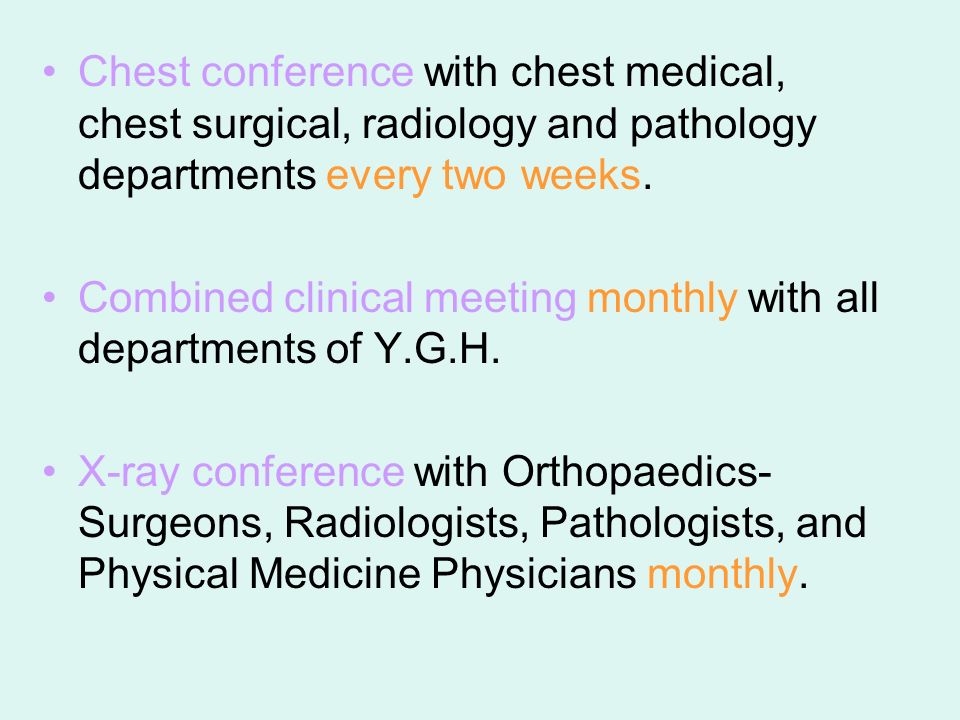 • Chest conference with chest medical, chest surgical, radiology and pathology departments every two weeks.

• Combined clinical meeting monthly with all departments of Y.G.H.

• X-ray conference with Orthopaedics-Surgeons, Radiologists, Pathologists, and Physical Medicine Physicians monthly.